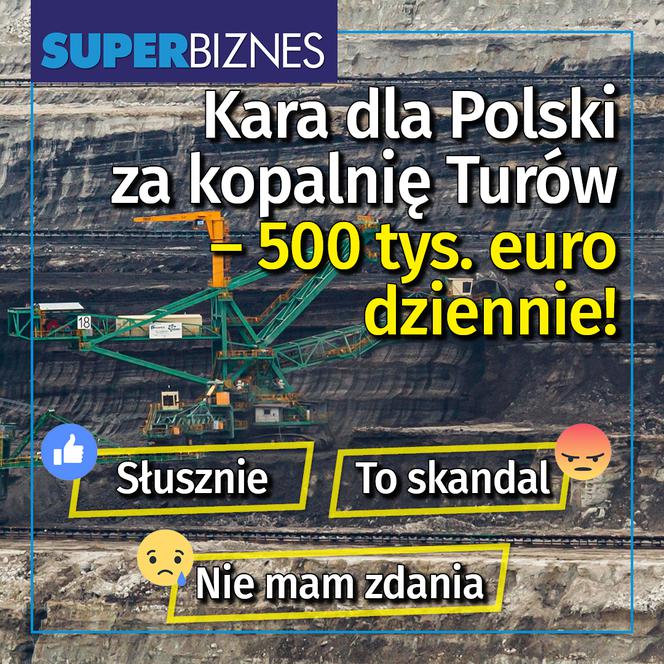 SUPERBIZNES

Kara dla Polski za kopalnię Turów – 500 tys. euro dziennie!

18

Słusznie

To skandal

Nie mam zdania